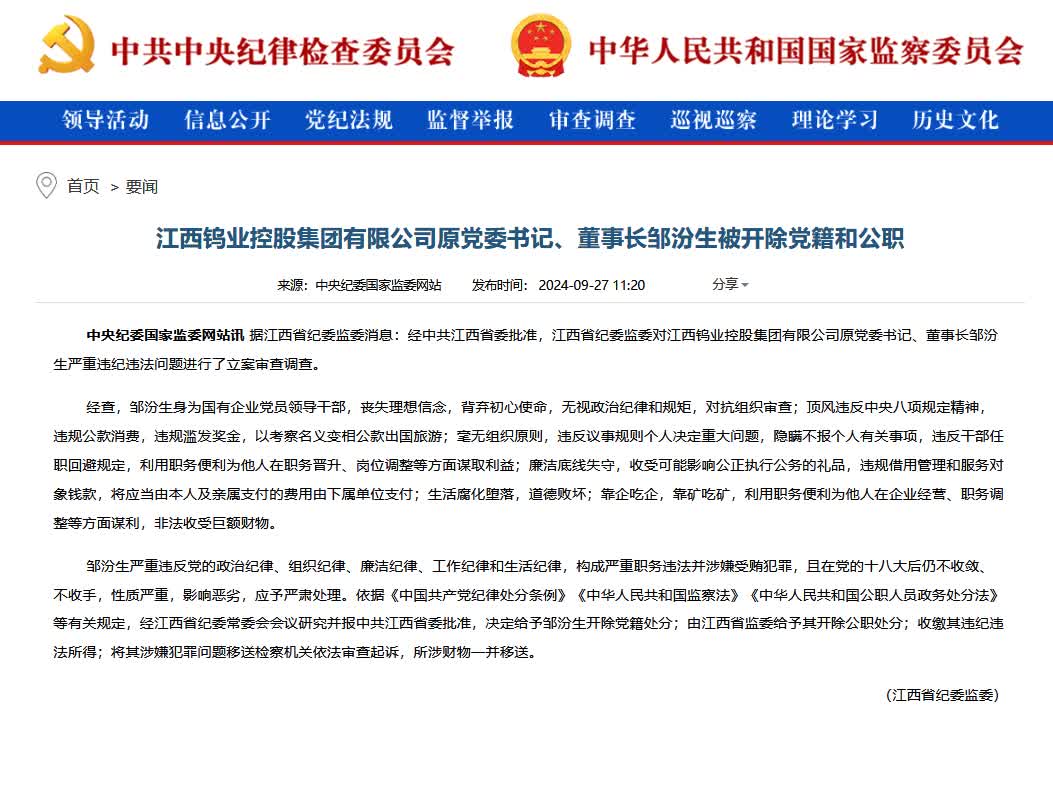 中共中央纪律检查委员会 中华人民共和国国家监察委员会

领导活动 信息公开 党纪法规 监督举报 审查调查 巡视巡察 理论学习 历史文化

首页 > 要闻

江西钨业控股集团有限公司原党委书记、董事长邹汾生被开除党籍和公职

来源：中央纪委国家监委网站 发布时间：2024-09-27 11:20 分享

中央纪委国家监委网站讯 据江西省纪委监委消息：经中共江西省委批准，江西省纪委监委对江西钨业控股集团有限公司原党委书记、董事长邹汾生严重违纪违法问题进行了立案审查调查。

经查，邹汾生身为国有企业党员领导干部，丧失理想信念，背弃初心使命，无视政治纪律和规矩，对抗组织审查；顶风违反中央八项规定精神，违规公款消费，违规滥发奖金，以考察名义变相公款出国旅游；毫无组织原则，违反议事规则个人决定重大问题，隐瞒不报个人有关事项，违反干部任职回避规定，利用职务便利为他人在职务晋升、岗位调整等方面谋取利益；廉洁底线失守，收受可能影响公正执行公务的礼品，违规借用管理和服务对象钱款，将应当由本人及亲属支付的费用由下属单位支付；生活腐化堕落，道德败坏；靠企吃企，靠矿吃矿，利用职务便利为他人在企业经营、职务调整等方面谋利，非法收受巨额财物。

邹汾生严重违反党的政治纪律、组织纪律、廉洁纪律、工作纪律和生活纪律，构成严重职务违法并涉嫌受贿犯罪，且在党的十八大后仍不收敛、不收手，性质严重，影响恶劣，应予严肃处理。依据《中国共产党纪律处分条例》《中华人民共和国监察法》《中华人民共和国公职人员政务处分法》等有关规定，经江西省纪委常委会会议研究并报中共江西省委批准，决定给予邹汾生开除党籍处分；由江西省监委给予其开除公职处分；收缴其违纪违法所得；将其涉嫌犯罪问题移送检察机关依法审查起诉，所涉财物一并移送。

（江西省纪委监委）